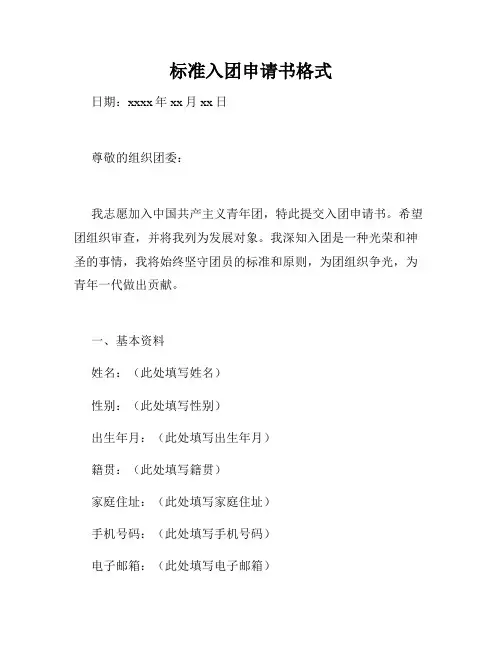 标准入团申请书格式

日期：xxxx 年 xx 月 xx 日

尊敬的组织团委：

我志愿加入中国共产主义青年团，特此提交入团申请书。希望团组织审查，并将我列为发展对象。我深知入团是一种光荣和神圣的事情，我将始终坚守团员的标准和原则，为团组织争光，为青年一代做出贡献。

一、基本资料

姓名：（此处填写姓名）

性别：（此处填写性别）

出生年月：（此处填写出生年月）

籍贯：（此处填写籍贯）

家庭住址：（此处填写家庭住址）

手机号码：（此处填写手机号码）

电子邮箱：（此处填写电子邮箱）